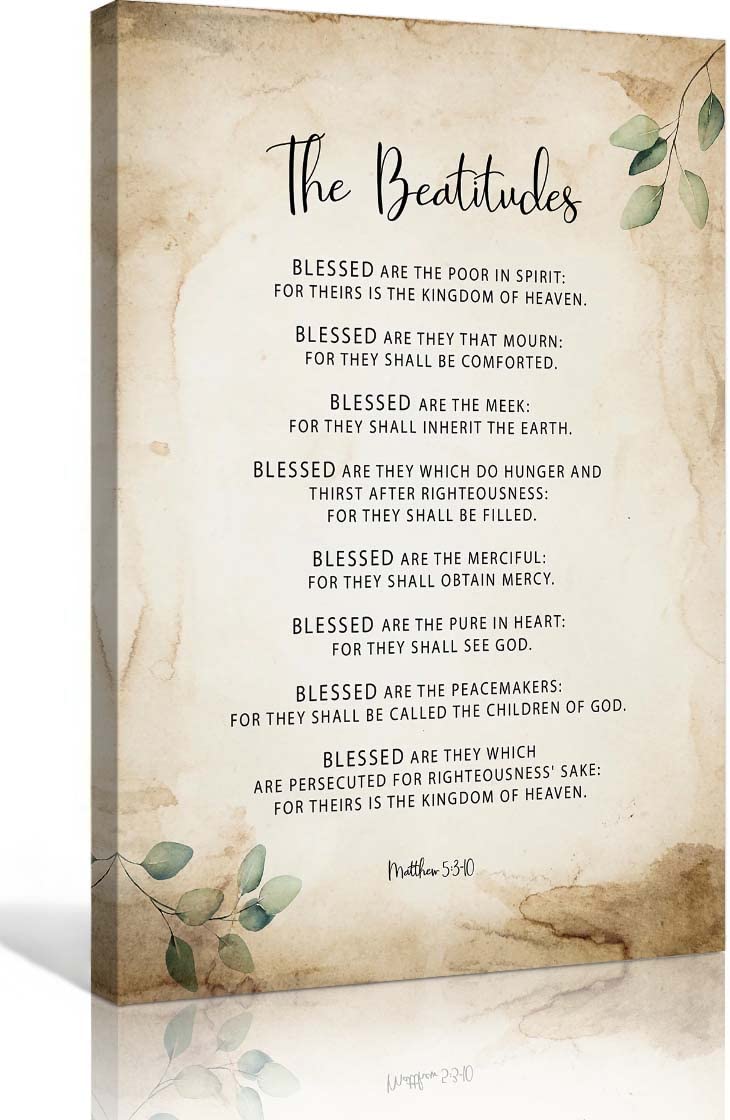 The Beatitudes

BLESSED ARE THE POOR IN SPIRIT: FOR THEIRS IS THE KINGDOM OF HEAVEN.

BLESSED ARE THEY THAT MOURN: FOR THEY SHALL BE COMFORTED.

BLESSED ARE THE MEEK: FOR THEY SHALL INHERIT THE EARTH.

BLESSED ARE THEY WHICH DO HUNGER AND THIRST AFTER RIGHTEOUSNESS: FOR THEY SHALL BE FILLED.

BLESSED ARE THE MERCIFUL: FOR THEY SHALL OBTAIN MERCY.

BLESSED ARE THE PURE IN HEART: FOR THEY SHALL SEE GOD.

BLESSED ARE THE PEACEMAKERS: FOR THEY SHALL BE CALLED THE CHILDREN OF GOD.

BLESSED ARE THEY WHICH ARE PERSECUTED FOR RIGHTEOUSNESS' SAKE: FOR THEIRS IS THE KINGDOM OF HEAVEN.

Matthew 5:3-10